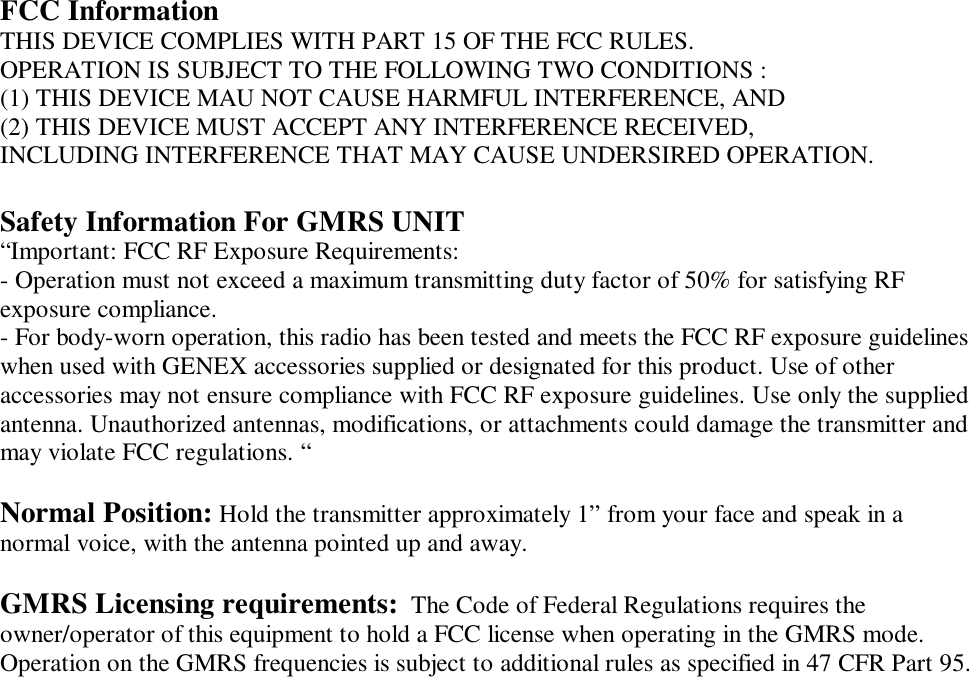 FCC Information
THIS DEVICE COMPLIES WITH PART 15 OF THE FCC RULES.
OPERATION IS SUBJECT TO THE FOLLOWING TWO CONDITIONS :
(1) THIS DEVICE MAU NOT CAUSE HARMFUL INTERFERENCE, AND
(2) THIS DEVICE MUST ACCEPT ANY INTERFERENCE RECEIVED,
INCLUDING INTERFERENCE THAT MAY CAUSE UNDERSIRED OPERATION.

Safety Information For GMRS UNIT
“Important: FCC RF Exposure Requirements:
- Operation must not exceed a maximum transmitting duty factor of 50% for satisfying RF exposure compliance.
- For body-worn operation, this radio has been tested and meets the FCC RF exposure guidelines when used with GENEX accessories supplied or designated for this product. Use of other accessories may not ensure compliance with FCC RF exposure guidelines. Use only the supplied antenna. Unauthorized antennas, modifications, or attachments could damage the transmitter and may violate FCC regulations. “

Normal Position: Hold the transmitter approximately 1” from your face and speak in a normal voice, with the antenna pointed up and away.

GMRS Licensing requirements: The Code of Federal Regulations requires the owner/operator of this equipment to hold a FCC license when operating in the GMRS mode. Operation on the GMRS frequencies is subject to additional rules as specified in 47 CFR Part 95.